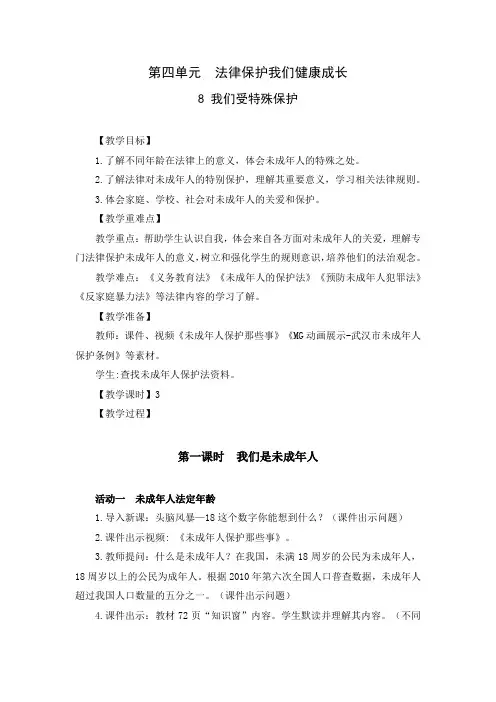 第四单元　法律保护我们健康成长

8 我们受特殊保护

【教学目标】

1.了解不同年龄在法律上的意义，体会未成年人的特殊之处。

2.了解法律对未成年人的特别保护，理解其重要意义，学习相关法律规则。

3.体会家庭、学校、社会对未成年人的关爱和保护。

【教学重难点】

教学重点：帮助学生认识自我，体会来自各方面对未成年人的关爱，理解专门法律保护未成年人的意义，树立和强化学生的规则意识，培养他们的法治观念。

教学难点：《义务教育法》《未成年人的保护法》《预防未成年人犯罪法》《反家庭暴力法》等法律内容的学习了解。

【教学准备】

教师：课件、视频《未成年人保护那些事》《MG动画展示-武汉市未成年人保护条例》等素材。

学生：查找未成年人保护法资料。

【教学课时】3

【教学过程】

第一课时　我们是未成年人

活动一　未成年人法定年龄

1.导入新课：头脑风暴—18这个数字你能想到什么？（课件出示问题）

2.课件出示视频：《未成年人保护那些事》。

3.教师提问：什么是未成年人？在我国，未满18周岁的公民为未成年人，18周岁以上的公民为成年人。根据2010年第六次全国人口普查数据，未成年人超过我国人口数量的五分之一。（课件出示问题）

4.课件出示：教材72页“知识窗”内容。学生默读并理解其内容。（不同